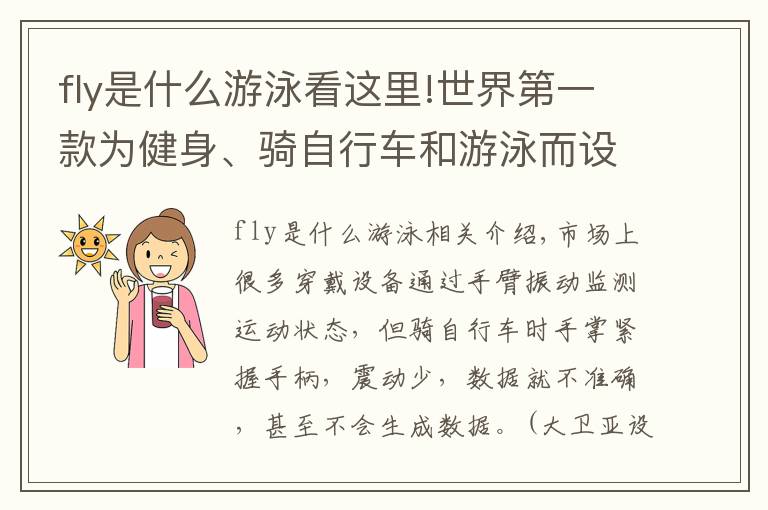 fly是什么游泳看这里!世界第一款为健身、骑自行车和游泳而设

fly是什么游泳相关介绍，市场上很多穿戴设备通过手臂振动监测运动状态，但骑自行车时手掌紧握手柄，震动少，数据就不准确，甚至不会生成数据。（大卫亚设